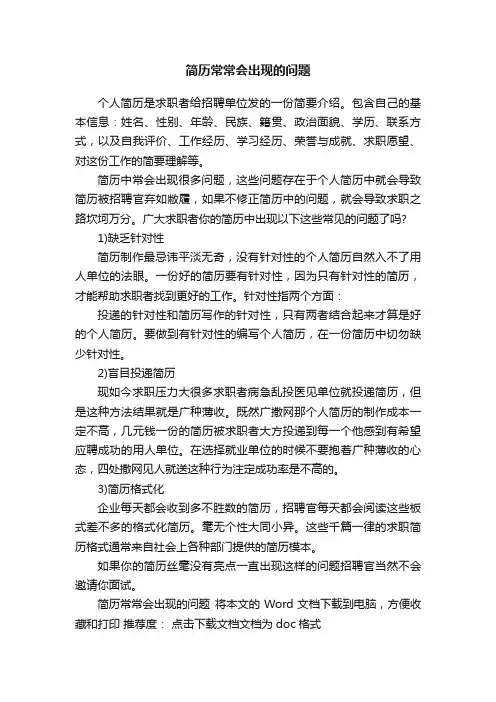 简历常常会出现的问题

个人简历是求职者给招聘单位发的一份简要介绍。包含自己的基本信息：姓名、性别、年龄、民族、籍贯、政治面貌、学历、联系方式，以及自我评价、工作经历、学习经历、荣誉与成就、求职愿望、对这份工作的简要理解等。

简历中常会出现很多问题，这些问题存在于个人简历中就会导致简历被招聘官弃如敝履，如果不修正简历中的问题，就会导致求职之路坎坷万分。广大求职者你的简历中出现以下这些常见的问题了吗?

1)缺乏针对性

简历制作最忌讳平淡无奇，没有针对性的个人简历自然入不了用人单位的法眼。一份好的简历要有针对性，因为只有针对性的简历，才能帮助求职者找到更好的工作。针对性指两个方面：

投递的针对性和简历写作的针对性，只有两者结合起来才算是好的个人简历。要做到有针对性的编写个人简历，在一份简历中切勿缺少针对性。

2)盲目投递简历

现如今求职压力大很多求职者病急乱投医见单位就投递简历，但是这种方法结果就是广种薄收。既然广撒网那个人简历的制作成本一定不高，几元钱一份的简历被求职者大方投递到每一个他感到有希望应聘成功的用人单位。在选择就业单位的时候不要抱着广种薄收的心态，四处撒网见人就送这种行为注定成功率是不高的。

3)简历格式化

企业每天都会收到多不胜数的简历，招聘官每天都会阅读这些板式差不多的格式化简历。毫无个性大同小异。这些千篇一律的求职简历格式通常来自社会上各种部门提供的简历模本。

如果你的简历丝毫没有亮点一直出现这样的问题招聘官当然不会邀请你面试。

简历常常会出现的问题 将本文的 Word 文档下载到电脑，方便收藏和打印 推荐度： 点击下载文档文档为 doc 格式